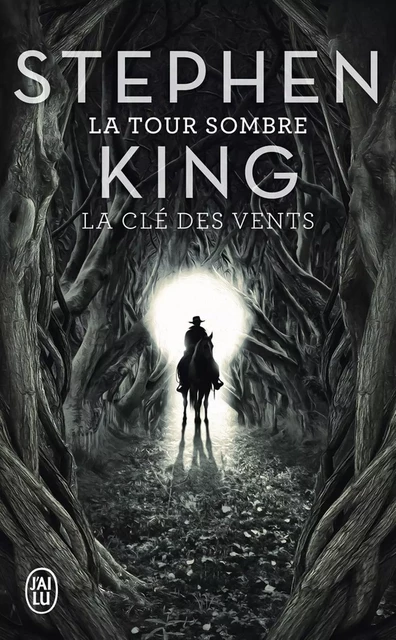 STEPHEN
LA TOUR SOMBRE
KING
LA CLÉ DES VENTS

J'AI LU